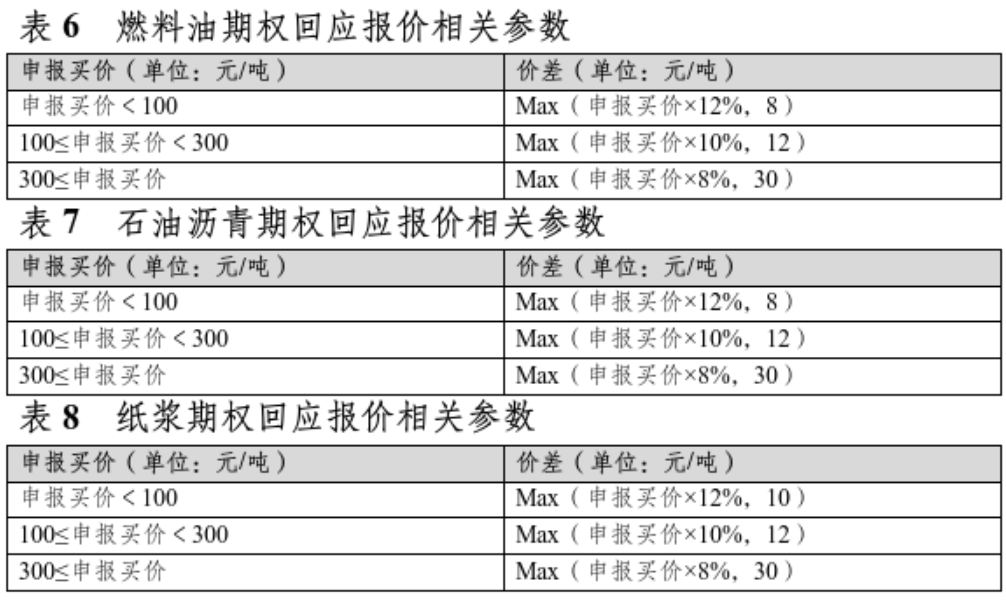 表6 燃料油期权回应报价相关参数

| 申报买价（单位：元/吨） | 价差（单位：元/吨） |
|---|---|
| 申报买价<100 | Max（申报买价×12%，8） |
| 100≤申报买价<300 | Max（申报买价×10%，12） |
| 300≤申报买价 | Max（申报买价×8%，30） |

表7 石油沥青期权回应报价相关参数

| 申报买价（单位：元/吨） | 价差（单位：元/吨） |
|---|---|
| 申报买价<100 | Max（申报买价×12%，8） |
| 100≤申报买价<300 | Max（申报买价×10%，12） |
| 300≤申报买价 | Max（申报买价×8%，30） |

表8 纸浆期权回应报价相关参数

| 申报买价（单位：元/吨） | 价差（单位：元/吨） |
|---|---|
| 申报买价<100 | Max（申报买价×12%，10） |
| 100≤申报买价<300 | Max（申报买价×10%，12） |
| 300≤申报买价 | Max（申报买价×8%，30） |